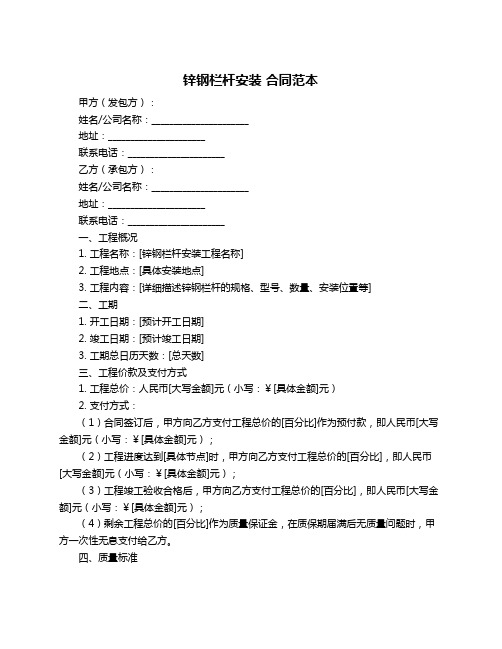 锌钢栏杆安装 合同范本

甲方（发包方）：

姓名/公司名称：____________________

地址：____________________

联系电话：____________________

乙方（承包方）：

姓名/公司名称：____________________

地址：____________________

联系电话：____________________

一、工程概况

1. 工程名称：[锌钢栏杆安装工程名称]

2. 工程地点：[具体安装地点]

3. 工程内容：[详细描述锌钢栏杆的规格、型号、数量、安装位置等]

二、工期

1. 开工日期：[预计开工日期]

2. 竣工日期：[预计竣工日期]

3. 工期总日历天数：[总天数]

三、工程价款及支付方式

1. 工程总价：人民币[大写金额]元（小写：￥[具体金额]元）

2. 支付方式：

（1）合同签订后，甲方向乙方支付工程总价的[百分比]作为预付款，即人民币[大写金额]元（小写：￥[具体金额]元）；

（2）工程进度达到[具体节点]时，甲方向乙方支付工程总价的[百分比]，即人民币[大写金额]元（小写：￥[具体金额]元）；

（3）工程竣工验收合格后，甲方向乙方支付工程总价的[百分比]，即人民币[大写金额]元（小写：￥[具体金额]元）；

（4）剩余工程总价的[百分比]作为质量保证金，在质保期届满后无质量问题时，甲方一次性无息支付给乙方。

四、质量标准